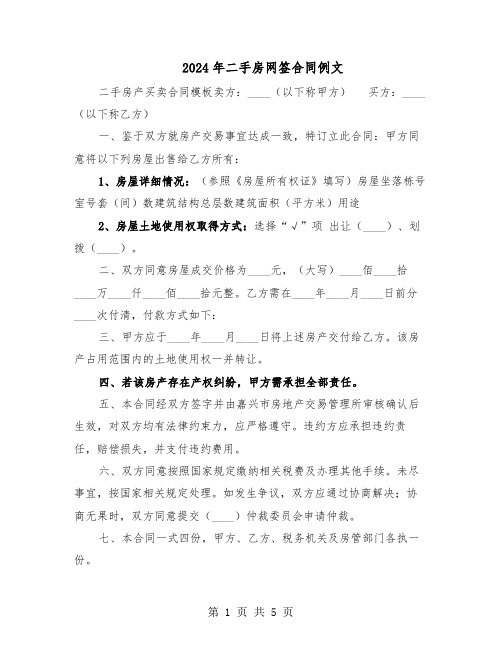 2024年二手房网签合同例文

二手房产买卖合同模板卖方：____（以下称甲方）　买方：____（以下称乙方）

一、鉴于双方就房产交易事宜达成一致，特订立此合同：甲方同意将以下列房屋出售给乙方所有：

1、房屋详细情况：（参照《房屋所有权证》填写）房屋坐落栋号室号套（间）数建筑结构总层数建筑面积（平方米）用途

2、房屋土地使用权取得方式：选择“√”项 出让（____）、划拨（____）。

二、双方同意房屋成交价格为____元，（大写）____佰____拾____万____仟____佰____拾元整。乙方需在____年____月____日前分____次付清，付款方式如下：

三、甲方应于____年____月____日将上述房产交付给乙方。该房产占用范围内的土地使用权一并转让。

四、若该房产存在产权纠纷，甲方需承担全部责任。

五、本合同经双方签字并由嘉兴市房地产交易管理所审核确认后生效，对双方均有法律约束力，应严格遵守。违约方应承担违约责任，赔偿损失，并支付违约费用。

六、双方同意按照国家规定缴纳相关税费及办理其他手续。未尽事宜，按国家相关规定处理。如发生争议，双方应通过协商解决；协商无果时，双方同意提交（____）仲裁委员会申请仲裁。

七、本合同一式四份，甲方、乙方、税务机关及房管部门各执一份。

第 1 页 共 5 页